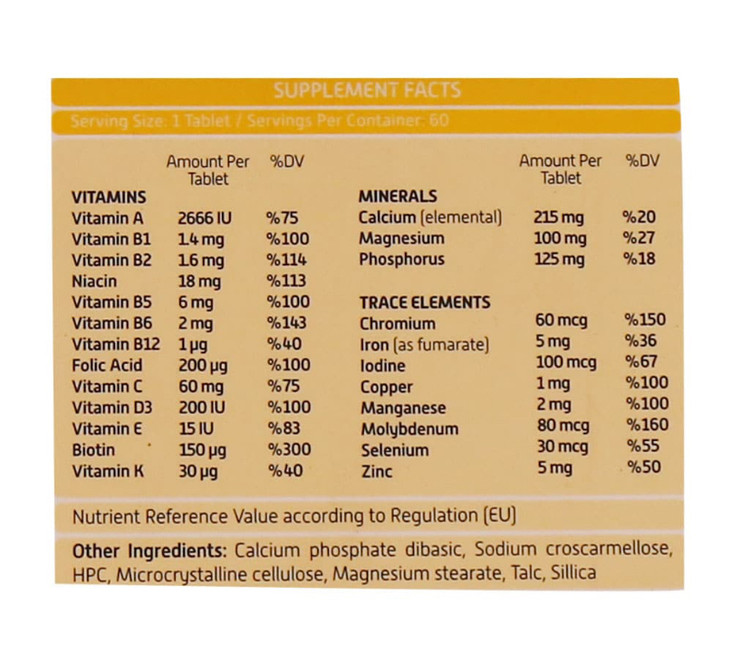 SUPPLEMENT FACTS

Serving Size: 1 Tablet / Servings Per Container: 60

| | Amount Per Tablet | %DV |
|---|---|---|
| VITAMINS | | |
| Vitamin A | 2666 IU | %75 |
| Vitamin B1 | 1.4 mg | %100 |
| Vitamin B2 | 1.6 mg | %114 |
| Niacin | 18 mg | %113 |
| Vitamin B5 | 6 mg | %100 |
| Vitamin B6 | 2 mg | %143 |
| Vitamin B12 | 1 μg | %40 |
| Folic Acid | 200 μg | %100 |
| Vitamin C | 60 mg | %75 |
| Vitamin D3 | 200 IU | %100 |
| Vitamin E | 15 IU | %83 |
| Biotin | 150 μg | %300 |
| Vitamin K | 30 μg | %40 |

| | Amount Per Tablet | %DV |
|---|---|---|
| MINERALS | | |
| Calcium (elemental) | 215 mg | %20 |
| Magnesium | 100 mg | %27 |
| Phosphorus | 125 mg | %18 |
| TRACE ELEMENTS | | |
| Chromium | 60 mcg | %150 |
| Iron (as fumarate) | 5 mg | %36 |
| Iodine | 100 mcg | %67 |
| Copper | 1 mg | %100 |
| Manganese | 2 mg | %100 |
| Molybdenum | 80 mcg | %160 |
| Selenium | 30 mcg | %55 |
| Zinc | 5 mg | %50 |

Nutrient Reference Value according to Regulation (EU)

Other Ingredients: Calcium phosphate dibasic, Sodium croscarmellose, HPC, Microcrystalline cellulose, Magnesium stearate, Talc, Sillica